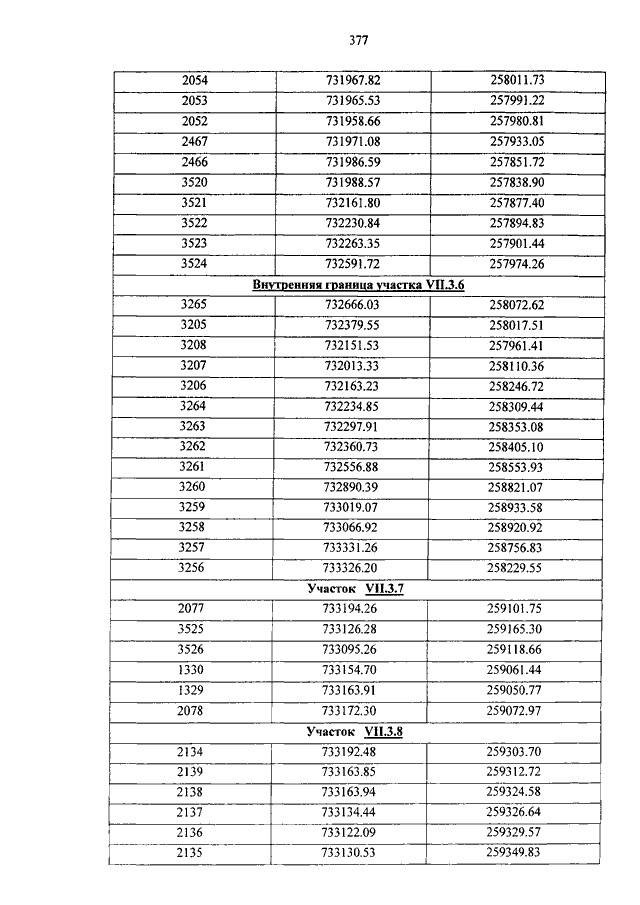 377

| | | |
|---|---|---|
| 2054 | 731967.82 | 258011.73 |
| 2053 | 731965.53 | 257991.22 |
| 2052 | 731958.66 | 257980.81 |
| 2467 | 731971.08 | 257933.05 |
| 2466 | 731986.59 | 257851.72 |
| 3520 | 731988.57 | 257838.90 |
| 3521 | 732161.80 | 257877.40 |
| 3522 | 732230.84 | 257894.83 |
| 3523 | 732263.35 | 257901.44 |
| 3524 | 732591.72 | 257974.26 |
| Внутренняя граница участка VII.3.6 | | |
| 3265 | 732666.03 | 258072.62 |
| 3205 | 732379.55 | 258017.51 |
| 3208 | 732151.53 | 257961.41 |
| 3207 | 732013.33 | 258110.36 |
| 3206 | 732163.23 | 258246.72 |
| 3264 | 732234.85 | 258309.44 |
| 3263 | 732297.91 | 258353.08 |
| 3262 | 732360.73 | 258405.10 |
| 3261 | 732556.88 | 258553.93 |
| 3260 | 732890.39 | 258821.07 |
| 3259 | 733019.07 | 258933.58 |
| 3258 | 733066.92 | 258920.92 |
| 3257 | 733331.26 | 258756.83 |
| 3256 | 733326.20 | 258229.55 |
| Участок VII.3.7 | | |
| 2077 | 733194.26 | 259101.75 |
| 3525 | 733126.28 | 259165.30 |
| 3526 | 733095.26 | 259118.66 |
| 1330 | 733154.70 | 259061.44 |
| 1329 | 733163.91 | 259050.77 |
| 2078 | 733172.30 | 259072.97 |
| Участок VII.3.8 | | |
| 2134 | 733192.48 | 259303.70 |
| 2139 | 733163.85 | 259312.72 |
| 2138 | 733163.94 | 259324.58 |
| 2137 | 733134.44 | 259326.64 |
| 2136 | 733122.09 | 259329.57 |
| 2135 | 733130.53 | 259349.83 |